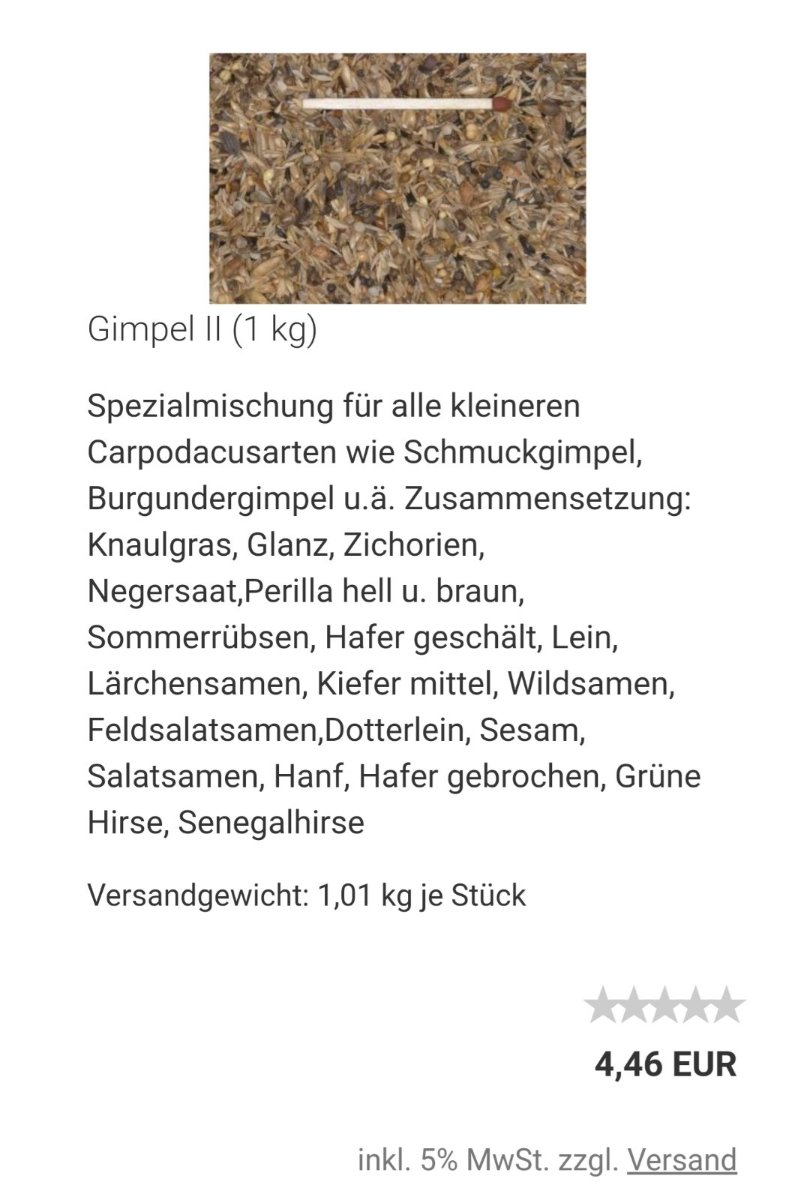 Gimpel II (1 kg)

Spezialmischung für alle kleineren Carpodacusarten wie Schmuckgimpel, Burgundergimpel u.ä. Zusammensetzung: Knaulgras, Glanz, Zichorien, Negersaat,Perilla hell u. braun, Sommerrübsen, Hafer geschält, Lein, Lärchensamen, Kiefer mittel, Wildsamen, Feldsalatsamen,Dotterlein, Sesam, Salatsamen, Hanf, Hafer gebrochen, Grüne Hirse, Senegalhirse

Versandgewicht: 1,01 kg je Stück

4,46 EUR

inkl. 5% MwSt. zzgl. Versand